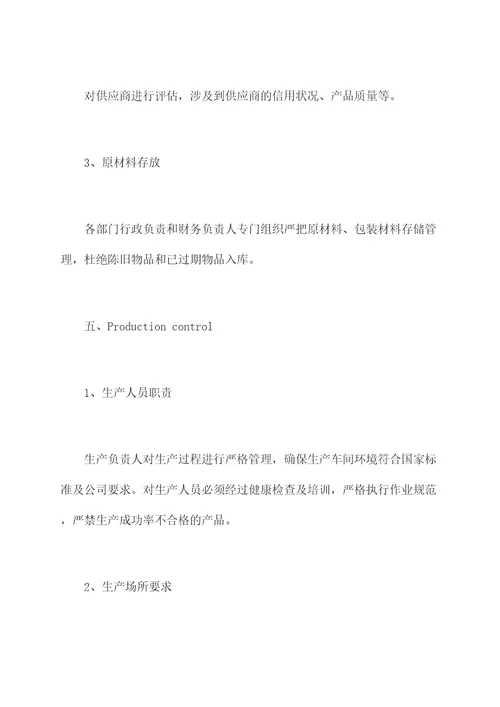 对供应商进行评估，涉及到供应商的信用状况、产品质量等。

3、原材料存放

各部门行政负责和财务负责人专门组织严把原材料、包装材料存储管理，杜绝陈旧物品和已过期物品入库。

五、Production control

1、生产人员职责

生产负责人对生产过程进行严格管理，确保生产车间环境符合国家标准及公司要求。对生产人员必须经过健康检查及培训，严格执行作业规范，严禁生产成功率不合格的产品。

2、生产场所要求